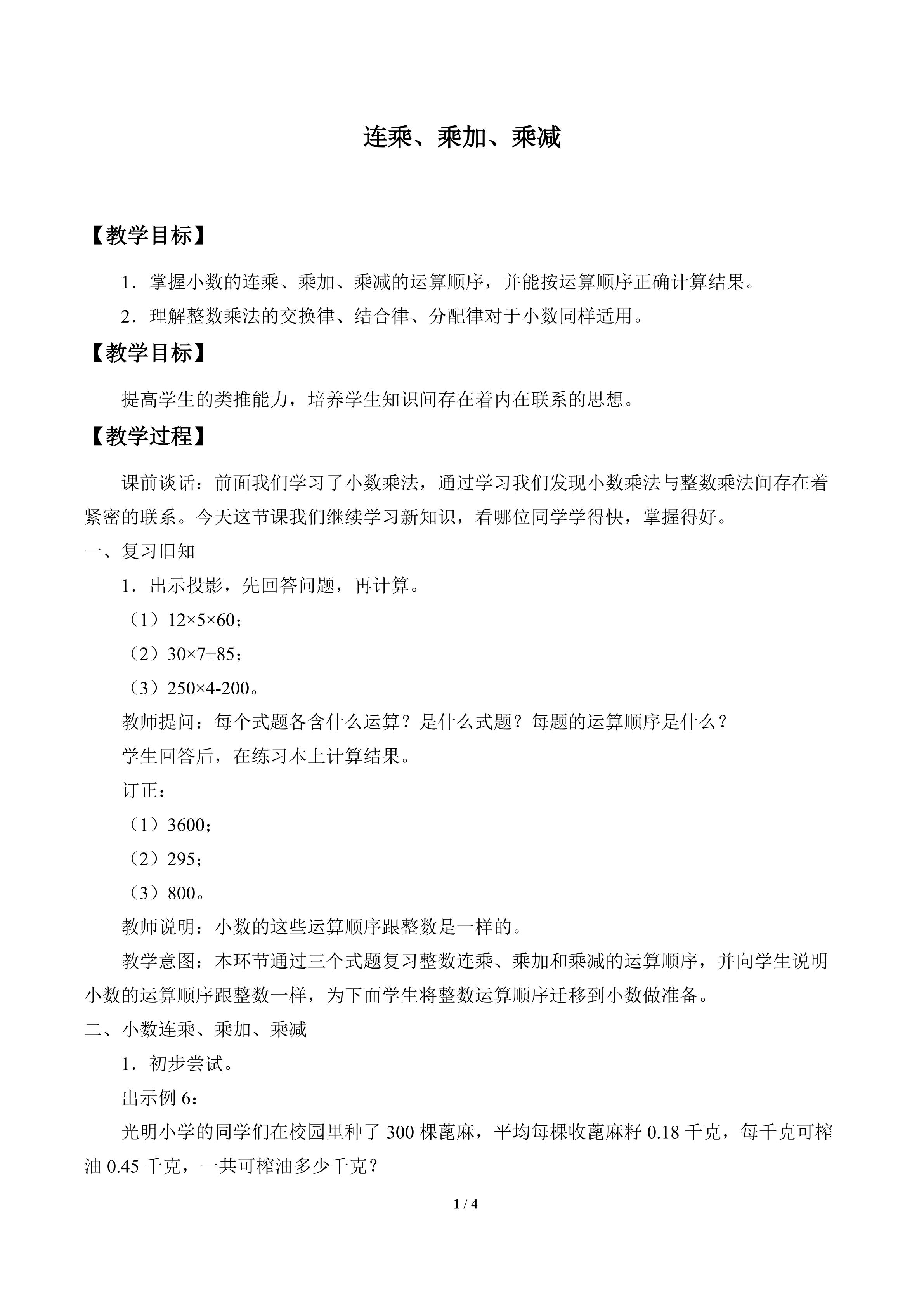 连乘、乘加、乘减

【教学目标】

1．掌握小数的连乘、乘加、乘减的运算顺序，并能按运算顺序正确计算结果。

2．理解整数乘法的交换律、结合律、分配律对于小数同样适用。

【教学目标】

提高学生的类推能力，培养学生知识间存在着内在联系的思想。

【教学过程】

课前谈话：前面我们学习了小数乘法，通过学习我们发现小数乘法与整数乘法间存在着紧密的联系。今天这节课我们继续学习新知识，看哪位同学学得快，掌握得好。

一、复习旧知

1．出示投影，先回答问题，再计算。

（1）$12\times5\times60$；

（2）$30\times7+85$；

（3）$250\times4-200$。

教师提问：每个式题各含什么运算？是什么式题？每题的运算顺序是什么？

学生回答后，在练习本上计算结果。

订正：

（1）3600；

（2）295；

（3）800。

教师说明：小数的这些运算顺序跟整数是一样的。

教学意图：本环节通过三个式题复习整数连乘、乘加和乘减的运算顺序，并向学生说明小数的运算顺序跟整数一样，为下面学生将整数运算顺序迁移到小数做准备。

二、小数连乘、乘加、乘减

1．初步尝试。

出示例6：

光明小学的同学们在校园里种了300棵蓖麻，平均每棵收蓖麻籽0.18千克，每千克可榨油0.45千克，一共可榨油多少千克？

1 / 4